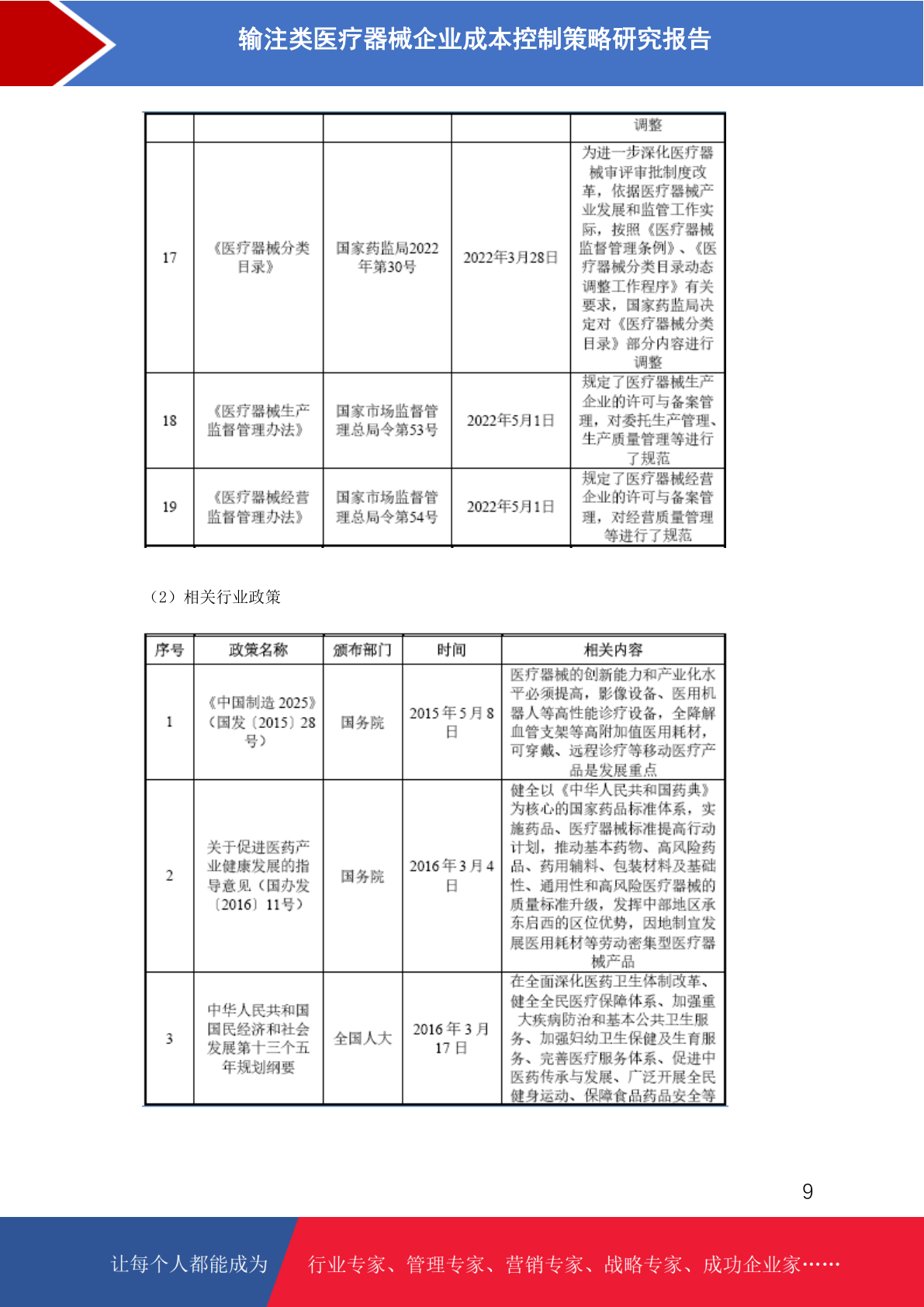 输注类医疗器械企业成本控制策略研究报告

| | | | | 调整 |
|---|---|---|---|---|
| 17 | 《医疗器械分类目录》 | 国家药监局2022年第30号 | 2022年3月28日 | 为进一步深化医疗器械审评审批制度改革，依据医疗器械产业发展和监管工作实际，按照《医疗器械监督管理条例》、《医疗器械分类目录动态调整工作程序》有关要求，国家药监局决定对《医疗器械分类目录》部分内容进行调整 |
| 18 | 《医疗器械生产监督管理办法》 | 国家市场监督管理总局令第53号 | 2022年5月1日 | 规定了医疗器械生产企业的许可与备案管理，对委托生产管理、生产质量管理等进行了规范 |
| 19 | 《医疗器械经营监督管理办法》 | 国家市场监督管理总局令第54号 | 2022年5月1日 | 规定了医疗器械经营企业的许可与备案管理，对经营质量管理等进行了规范 |

（2）相关行业政策

| 序号 | 政策名称 | 颁布部门 | 时间 | 相关内容 |
|---|---|---|---|---|
| 1 | 《中国制造 2025》（国发〔2015〕28号） | 国务院 | 2015年5月8日 | 医疗器械的创新能力和产业化水平必须提高，影像设备、医用机器人等高性能诊疗设备，全降解血管支架等高附加值医用耗材，可穿戴、远程诊疗等移动医疗产品是发展重点 |
| 2 | 关于促进医药产业健康发展的指导意见（国办发〔2016〕11号） | 国务院 | 2016年3月4日 | 健全以《中华人民共和国药典》为核心的国家药品标准体系，实施药品、医疗器械标准提高行动计划，推动基本药物、高风险药品、药用辅料、包装材料及基础性、通用性和高风险医疗器械的质量标准升级，发挥中部地区承东启西的区位优势，因地制宜发展医用耗材等劳动密集型医疗器械产品 |
| 3 | 中华人民共和国国民经济和社会发展第十三个五年规划纲要 | 全国人大 | 2016年3月17日 | 在全面深化医药卫生体制改革、健全全民医疗保障体系、加强重大疾病防治和基本公共卫生服务、加强妇幼卫生保健及生育服务、完善医疗服务体系、促进中医药传承与发展、广泛开展全民健身运动、保障食品药品安全等 |

9

让每个人都能成为 行业专家、管理专家、营销专家、战略专家、成功企业家……